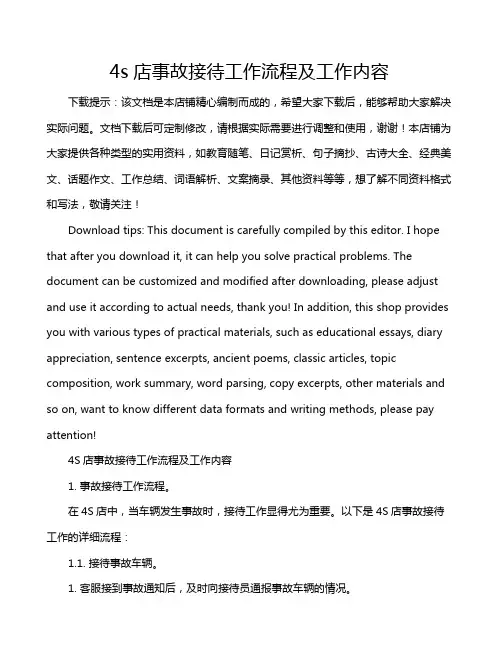 4s 店事故接待工作流程及工作内容

下载提示：该文档是本店铺精心编制而成的，希望大家下载后，能够帮助大家解决实际问题。文档下载后可定制修改，请根据实际需要进行调整和使用，谢谢！本店铺为大家提供各种类型的实用资料，如教育随笔、日记赏析、句子摘抄、古诗大全、经典美文、话题作文、工作总结、词语解析、文案摘录、其他资料等等，想了解不同资料格式和写法，敬请关注！

Download tips: This document is carefully compiled by this editor. I hope that after you download it, it can help you solve practical problems. The document can be customized and modified after downloading, please adjust and use it according to actual needs, thank you! In addition, this shop provides you with various types of practical materials, such as educational essays, diary appreciation, sentence excerpts, ancient poems, classic articles, topic composition, work summary, word parsing, copy excerpts, other materials and so on, want to know different data formats and writing methods, please pay attention!

4S 店事故接待工作流程及工作内容

1. 事故接待工作流程。

在 4S 店中，当车辆发生事故时，接待工作显得尤为重要。以下是 4S 店事故接待工作的详细流程：

1.1. 接待事故车辆。

1. 客服接到事故通知后，及时向接待员通报事故车辆的情况。